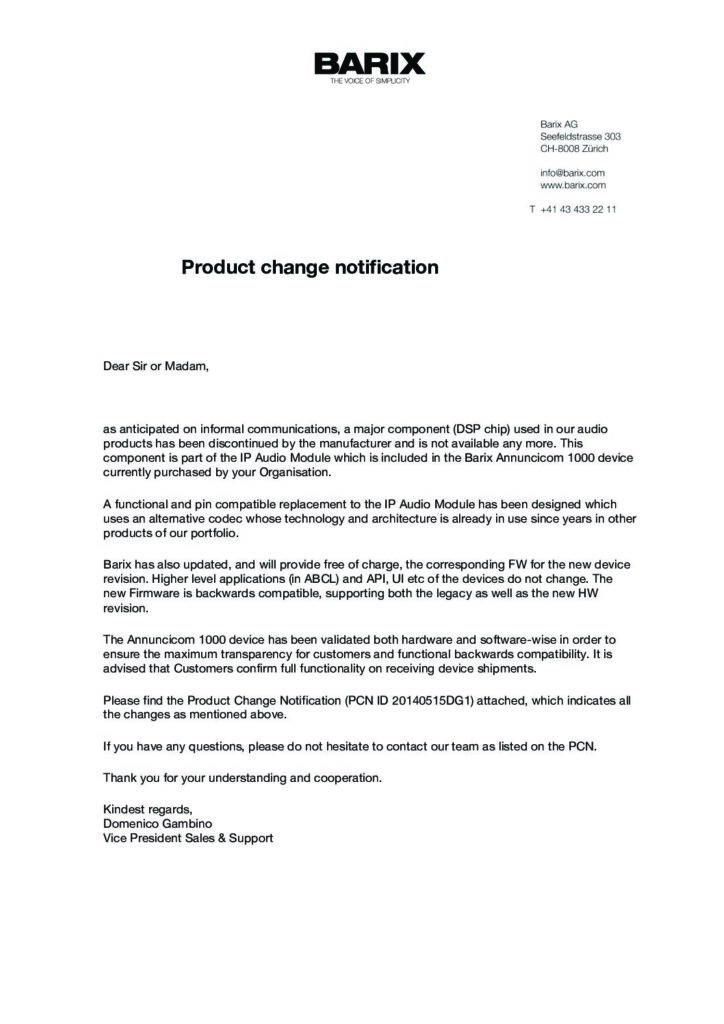 BARIX
THE VOICE OF SIMPLICITY

Barix AG
Seefeldstrasse 303
CH-8008 Zürich

info@barix.com
www.barix.com

T +41 43 433 22 11

Product change notification

Dear Sir or Madam,

as anticipated on informal communications, a major component (DSP chip) used in our audio products has been discontinued by the manufacturer and is not available any more. This component is part of the IP Audio Module which is included in the Barix Annuncicom 1000 device currently purchased by your Organisation.

A functional and pin compatible replacement to the IP Audio Module has been designed which uses an alternative codec whose technology and architecture is already in use since years in other products of our portfolio.

Barix has also updated, and will provide free of charge, the corresponding FW for the new device revision. Higher level applications (in ABCL) and API, UI etc of the devices do not change. The new Firmware is backwards compatible, supporting both the legacy as well as the new HW revision.

The Annuncicom 1000 device has been validated both hardware and software-wise in order to ensure the maximum transparency for customers and functional backwards compatibility. It is advised that Customers confirm full functionality on receiving device shipments.

Please find the Product Change Notification (PCN ID 20140515DG1) attached, which indicates all the changes as mentioned above.

If you have any questions, please do not hesitate to contact our team as listed on the PCN.

Thank you for your understanding and cooperation.

Kindest regards,
Domenico Gambino
Vice President Sales & Support